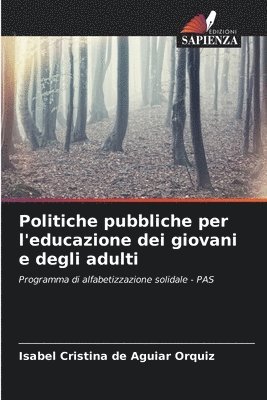 EDIZIONI
SAPIENZA

Politiche pubbliche per l'educazione dei giovani e degli adulti

Programma di alfabetizzazione solidale - PAS

Isabel Cristina de Aguiar Orquiz